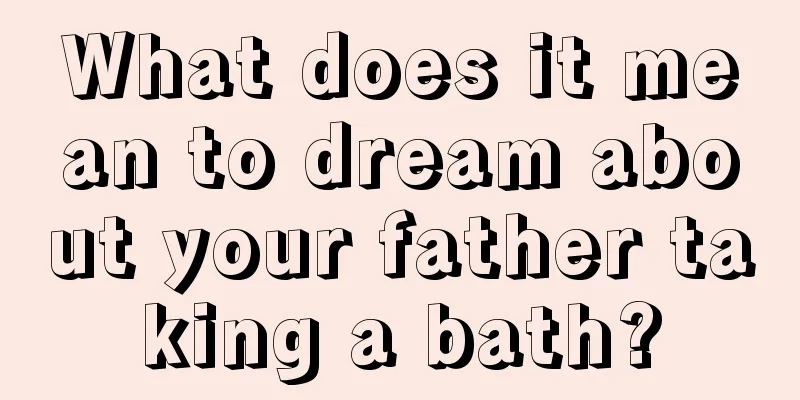 What does it mean to dream about your father taking a bath?